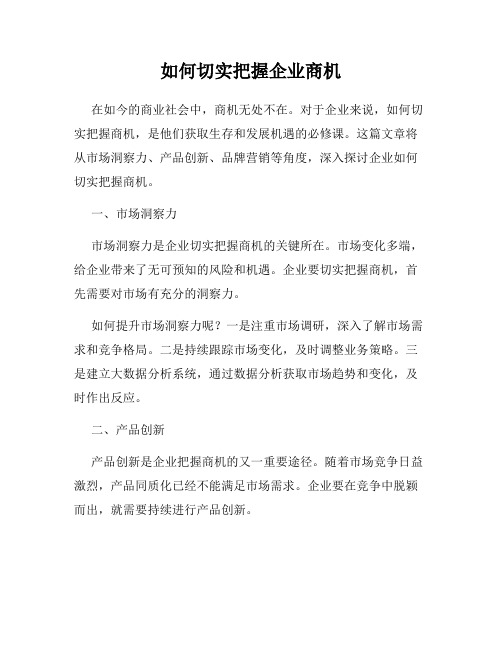 如何切实把握企业商机

在如今的商业社会中，商机无处不在。对于企业来说，如何切实把握商机，是他们获取生存和发展机遇的必修课。这篇文章将从市场洞察力、产品创新、品牌营销等角度，深入探讨企业如何切实把握商机。

一、市场洞察力

市场洞察力是企业切实把握商机的关键所在。市场变化多端，给企业带来了无可预知的风险和机遇。企业要切实把握商机，首先需要对市场有充分的洞察力。

如何提升市场洞察力呢？一是注重市场调研，深入了解市场需求和竞争格局。二是持续跟踪市场变化，及时调整业务策略。三是建立大数据分析系统，通过数据分析获取市场趋势和变化，及时作出反应。

二、产品创新

产品创新是企业把握商机的又一重要途径。随着市场竞争日益激烈，产品同质化已经不能满足市场需求。企业要在竞争中脱颖而出，就需要持续进行产品创新。